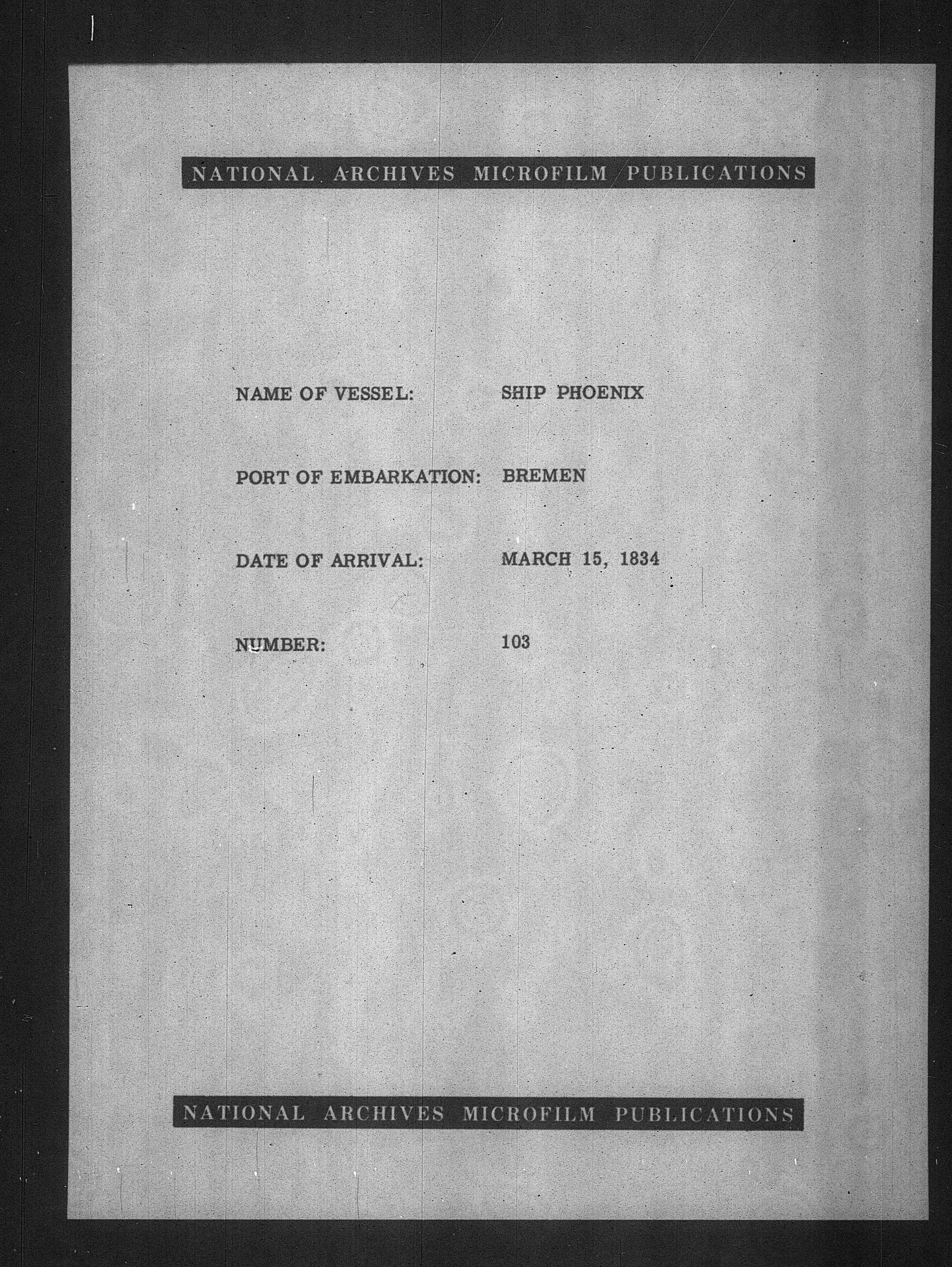 NATIONAL ARCHIVES MICROFILM PUBLICATIONS

NAME OF VESSEL: SHIP PHOENIX

PORT OF EMBARKATION: BREMEN

DATE OF ARRIVAL: MARCH 15, 1834

NUMBER: 103

NATIONAL ARCHIVES MICROFILM PUBLICATIONS